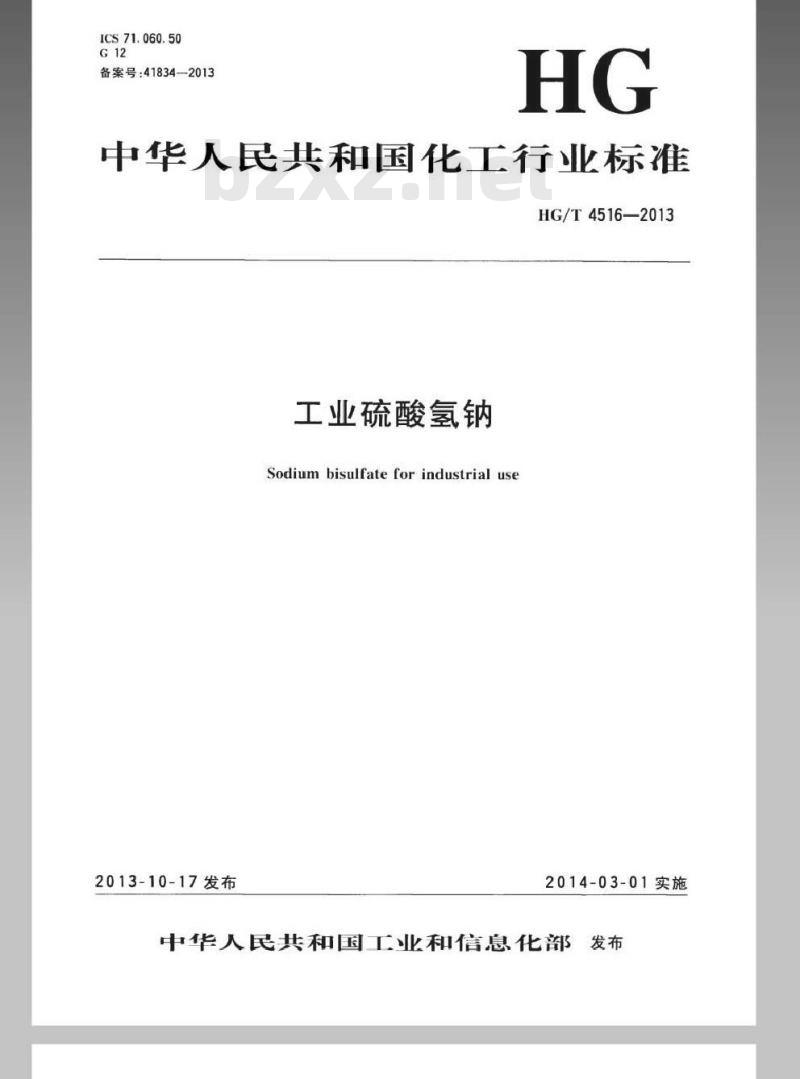 ICS 71.060.50
G 12
备案号:41834—2013

HG

中华人民共和国化工行业标准

HG/T 4516—2013

工业硫酸氢钠

Sodium bisulfate for industrial use

2013-10-17发布

2014-03-01实施

中华人民共和国工业和信息化部 发布

bzxz.net